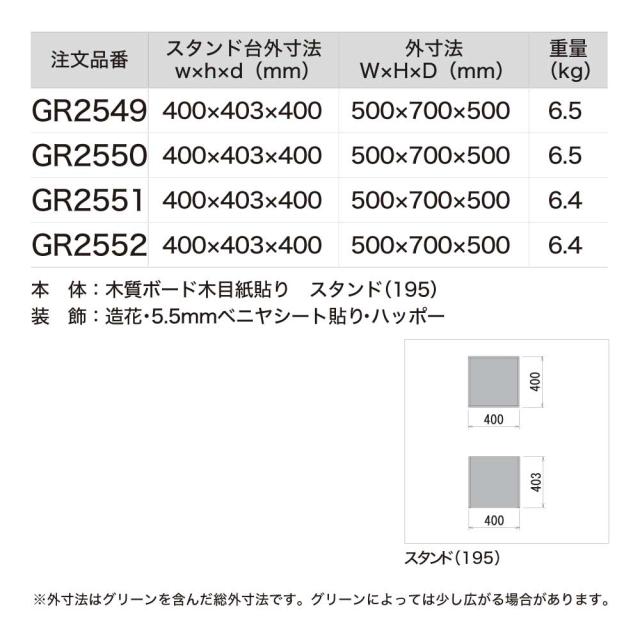 | 注文品番 | スタンド台外寸法 w×h×d（mm） | 外寸法 W×H×D（mm） | 重量 (kg) |
|---|---|---|---|
| GR2549 | 400×403×400 | 500×700×500 | 6.5 |
| GR2550 | 400×403×400 | 500×700×500 | 6.5 |
| GR2551 | 400×403×400 | 500×700×500 | 6.4 |
| GR2552 | 400×403×400 | 500×700×500 | 6.4 |

本　体：木質ボード木目紙貼り　スタンド(195)
装　飾：造花・5.5mmベニヤシート貼り・ハッポー

400
400
403
400
スタンド(195)

※外寸法はグリーンを含んだ総外寸法です。グリーンによっては少し広がる場合があります。